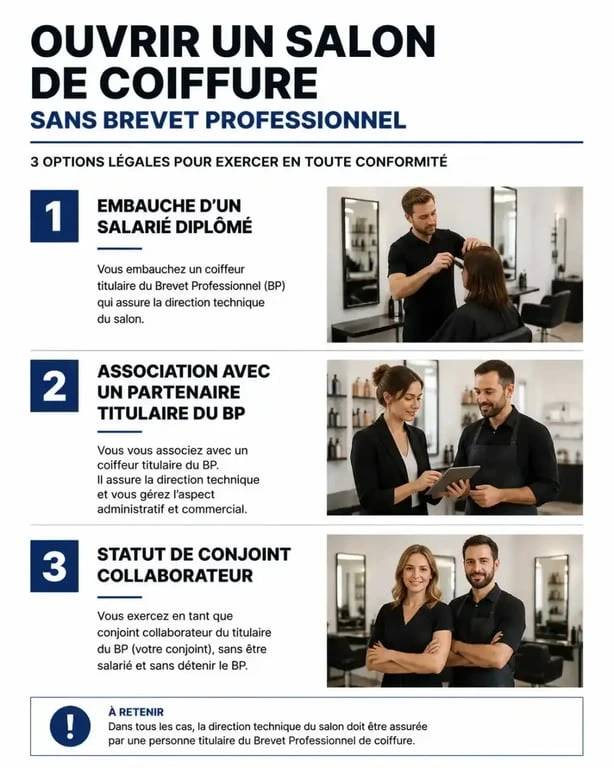 OUVRIR UN SALON DE COIFFURE
SANS BREVET PROFESSIONNEL

3 OPTIONS LÉGALES POUR EXERCER EN TOUTE CONFORMITÉ

1
EMBAUCHE D'UN SALARIÉ DIPLÔMÉ

Vous embauchez un coiffeur titulaire du Brevet Professionnel (BP) qui assure la direction technique du salon.

2
ASSOCIATION AVEC UN PARTENAIRE TITULAIRE DU BP

Vous vous associez avec un coiffeur titulaire du BP.
Il assure la direction technique et vous gérez l'aspect administratif et commercial.

3
STATUT DE CONJOINT COLLABORATEUR

Vous exercez en tant que conjoint collaborateur du titulaire du BP (votre conjoint), sans être salarié et sans détenir le BP.

!
À RETENIR
Dans tous les cas, la direction technique du salon doit être assurée par une personne titulaire du Brevet Professionnel de coiffure.